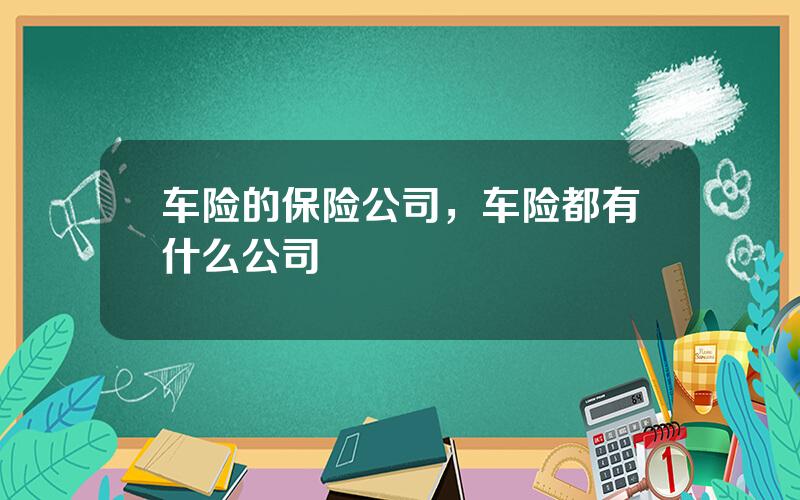 车险的保险公司，车险都有什么公司